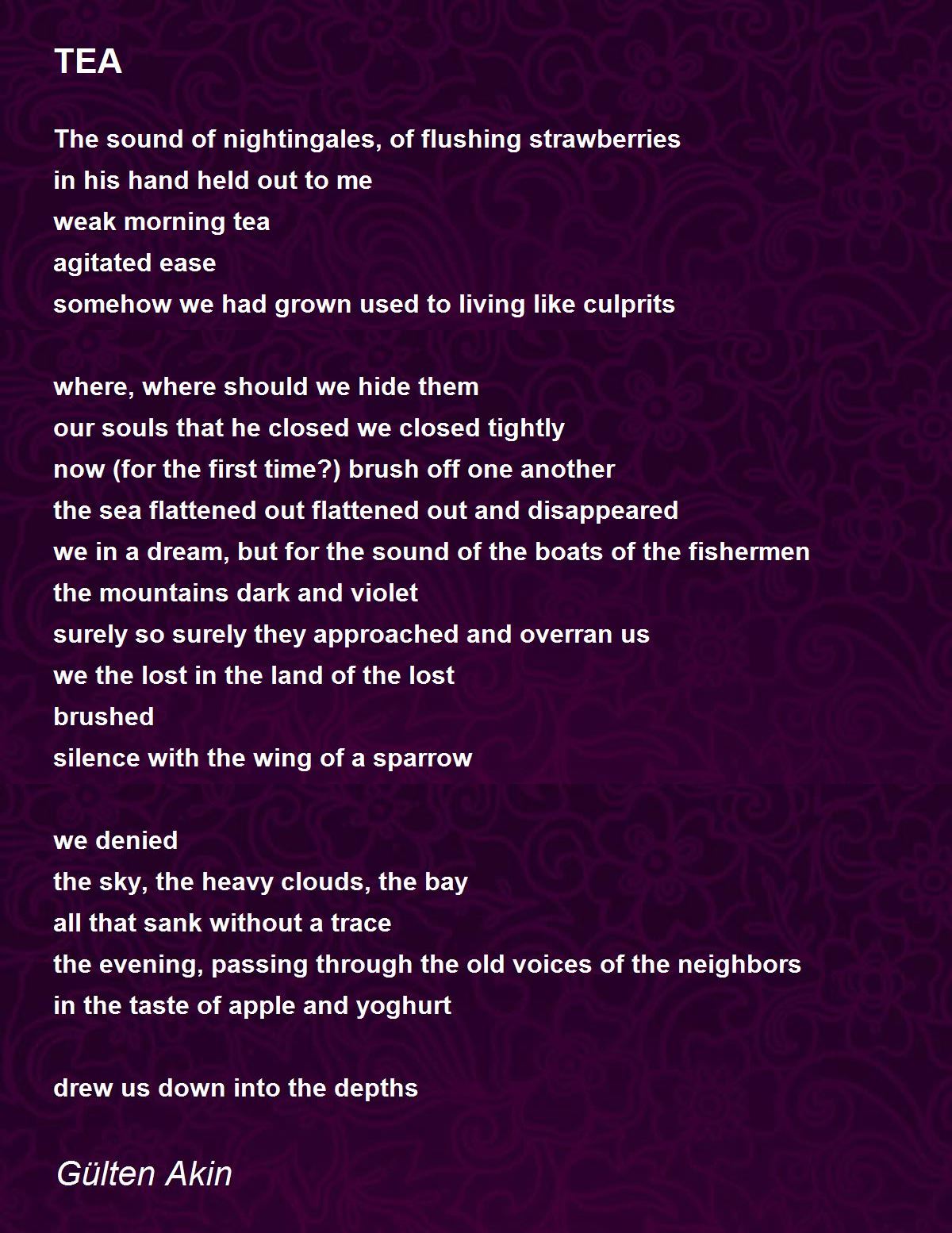 TEA

The sound of nightingales, of flushing strawberries
in his hand held out to me
weak morning tea
agitated ease
somehow we had grown used to living like culprits

where, where should we hide them
our souls that he closed we closed tightly
now (for the first time?) brush off one another
the sea flattened out flattened out and disappeared
we in a dream, but for the sound of the boats of the fishermen
the mountains dark and violet
surely so surely they approached and overran us
we the lost in the land of the lost
brushed
silence with the wing of a sparrow

we denied
the sky, the heavy clouds, the bay
all that sank without a trace
the evening, passing through the old voices of the neighbors
in the taste of apple and yoghurt

drew us down into the depths

Gülten Akin